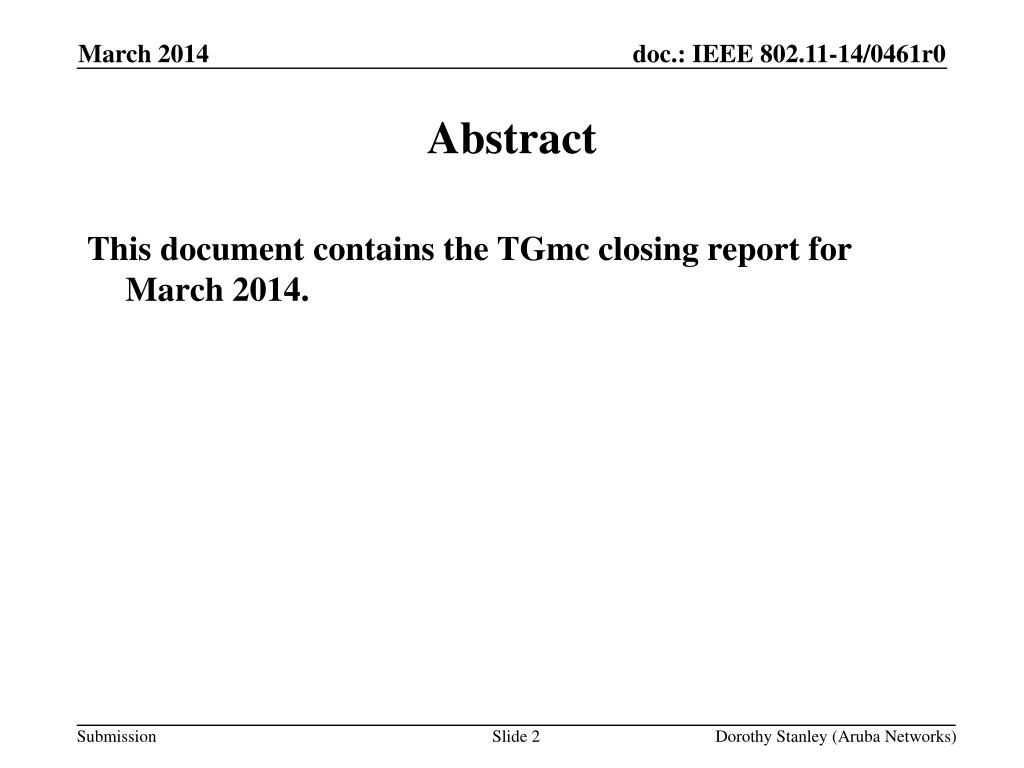 March 2014

doc.: IEEE 802.11-14/0461r0

Abstract

This document contains the TGmc closing report for March 2014.

Submission

Slide 2

Dorothy Stanley (Aruba Networks)